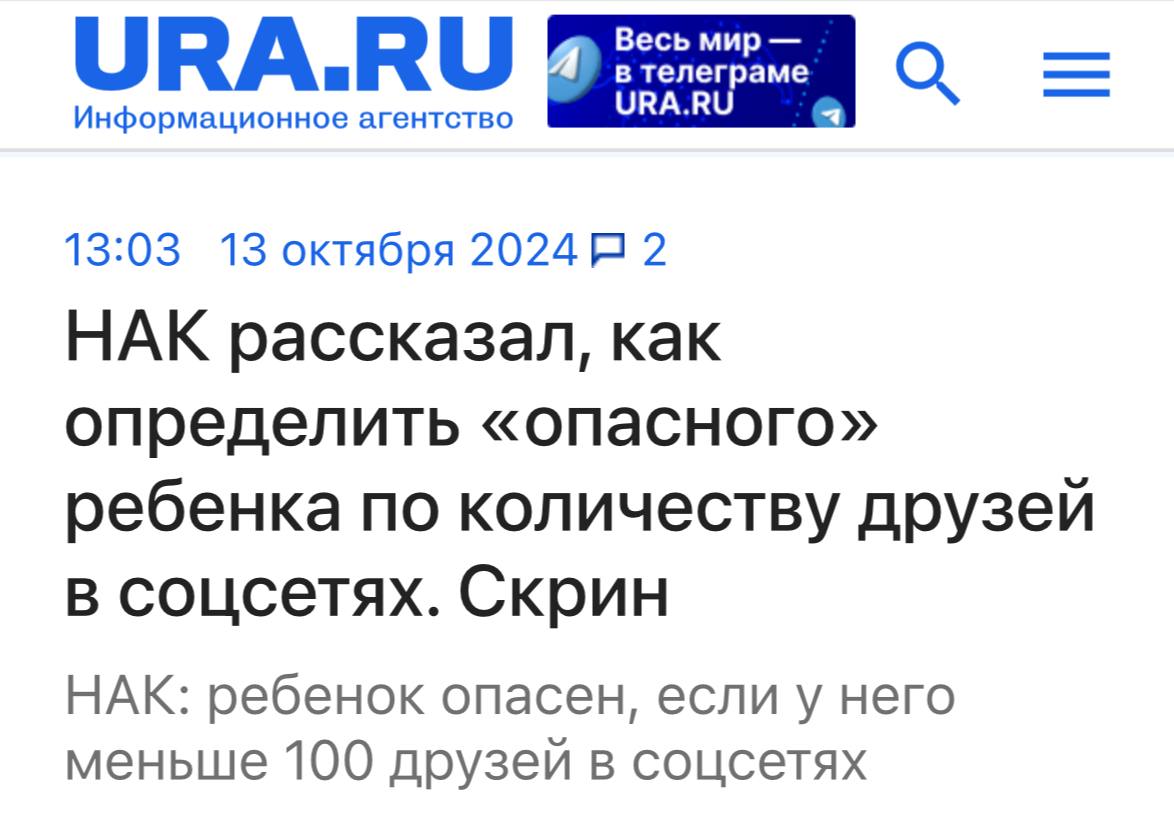 URA.RU
Информационное агентство

Весь мир — в телеграме URA.RU

13:03 13 октября 2024 2

НАК рассказал, как определить «опасного» ребенка по количеству друзей в соцсетях. Скрин

НАК: ребенок опасен, если у него меньше 100 друзей в соцсетях